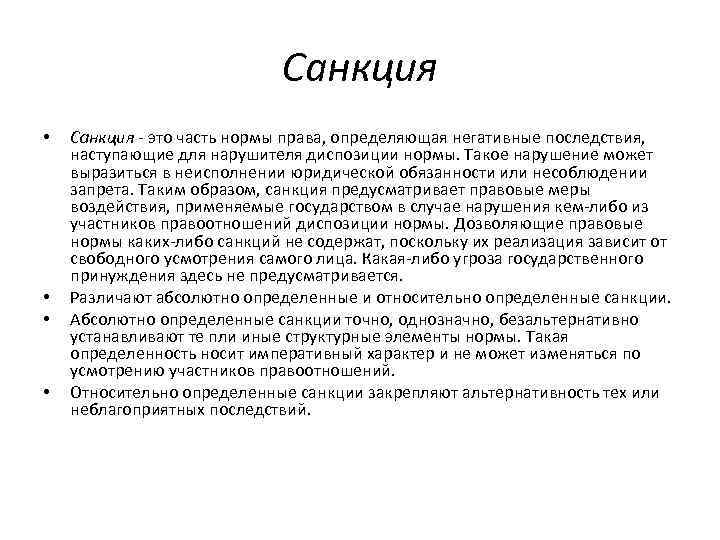 Санкция

• Санкция - это часть нормы права, определяющая негативные последствия, наступающие для нарушителя диспозиции нормы. Такое нарушение может выразиться в неисполнении юридической обязанности или несоблюдении запрета. Таким образом, санкция предусматривает правовые меры воздействия, применяемые государством в случае нарушения кем-либо из участников правоотношений диспозиции нормы. Дозволяющие правовые нормы каких-либо санкций не содержат, поскольку их реализация зависит от свободного усмотрения самого лица. Какая-либо угроза государственного принуждения здесь не предусматривается.

• Различают абсолютно определенные и относительно определенные санкции.

• Абсолютно определенные санкции точно, однозначно, безальтернативно устанавливают те пли иные структурные элементы нормы. Такая определенность носит императивный характер и не может изменяться по усмотрению участников правоотношений.

• Относительно определенные санкции закрепляют альтернативность тех или неблагоприятных последствий.